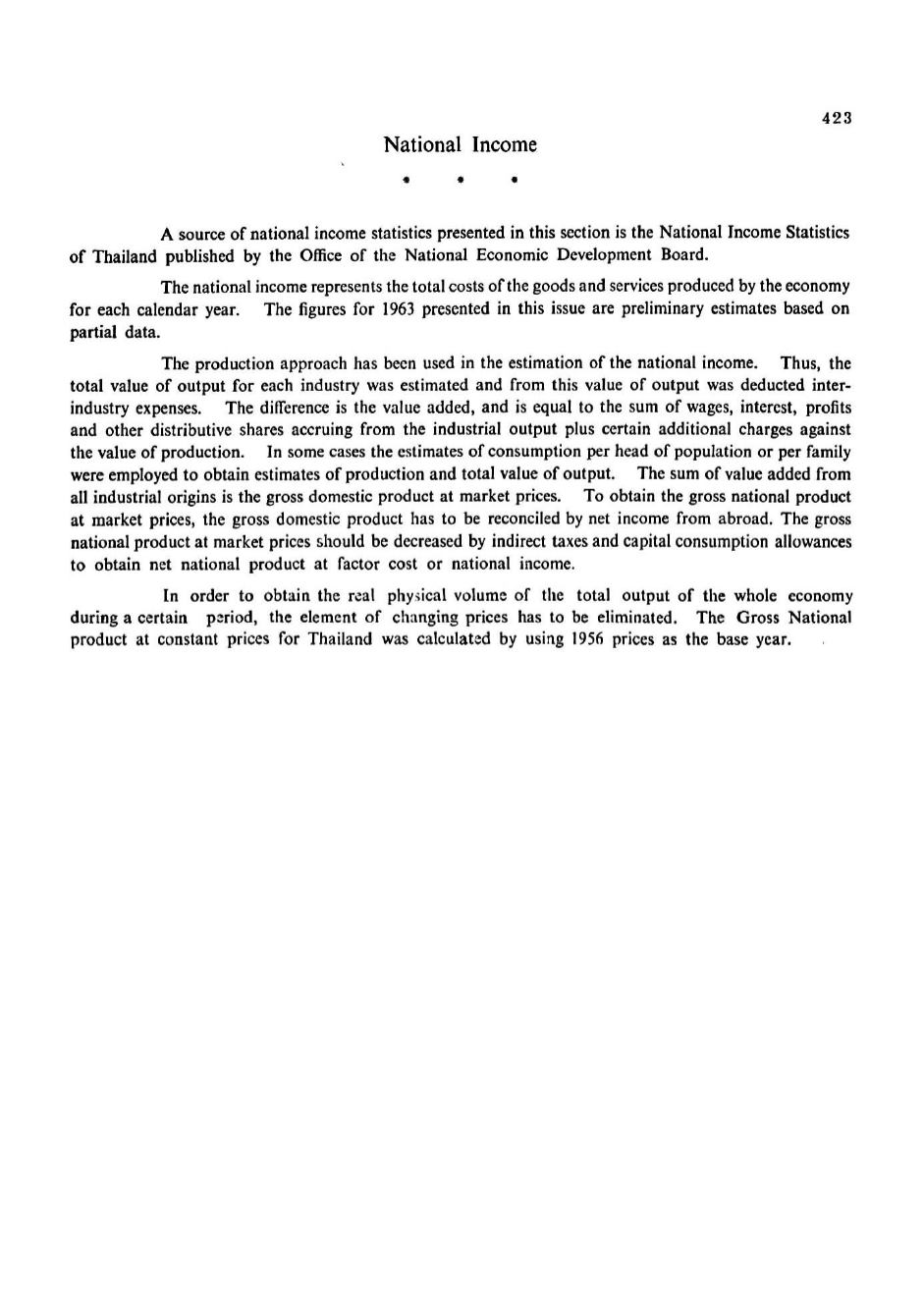 423

National Income

* * *

A source of national income statistics presented in this section is the National Income Statistics of Thailand published by the Office of the National Economic Development Board.

The national income represents the total costs of the goods and services produced by the economy for each calendar year. The figures for 1963 presented in this issue are preliminary estimates based on partial data.

The production approach has been used in the estimation of the national income. Thus, the total value of output for each industry was estimated and from this value of output was deducted inter-industry expenses. The difference is the value added, and is equal to the sum of wages, interest, profits and other distributive shares accruing from the industrial output plus certain additional charges against the value of production. In some cases the estimates of consumption per head of population or per family were employed to obtain estimates of production and total value of output. The sum of value added from all industrial origins is the gross domestic product at market prices. To obtain the gross national product at market prices, the gross domestic product has to be reconciled by net income from abroad. The gross national product at market prices should be decreased by indirect taxes and capital consumption allowances to obtain net national product at factor cost or national income.

In order to obtain the real physical volume of the total output of the whole economy during a certain period, the element of changing prices has to be eliminated. The Gross National product at constant prices for Thailand was calculated by using 1956 prices as the base year.